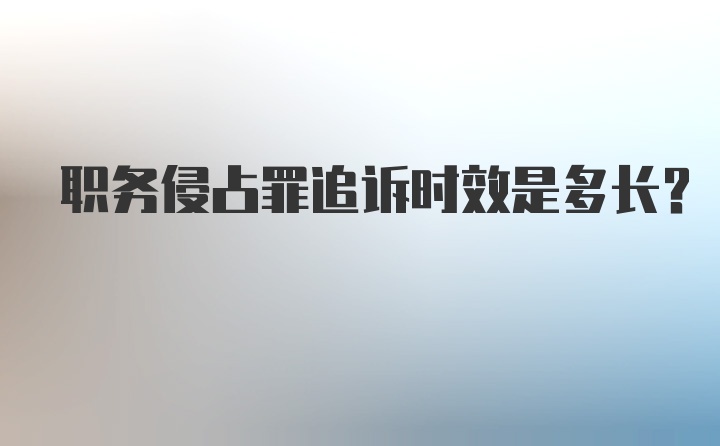 职务侵占罪追诉时效是多长?